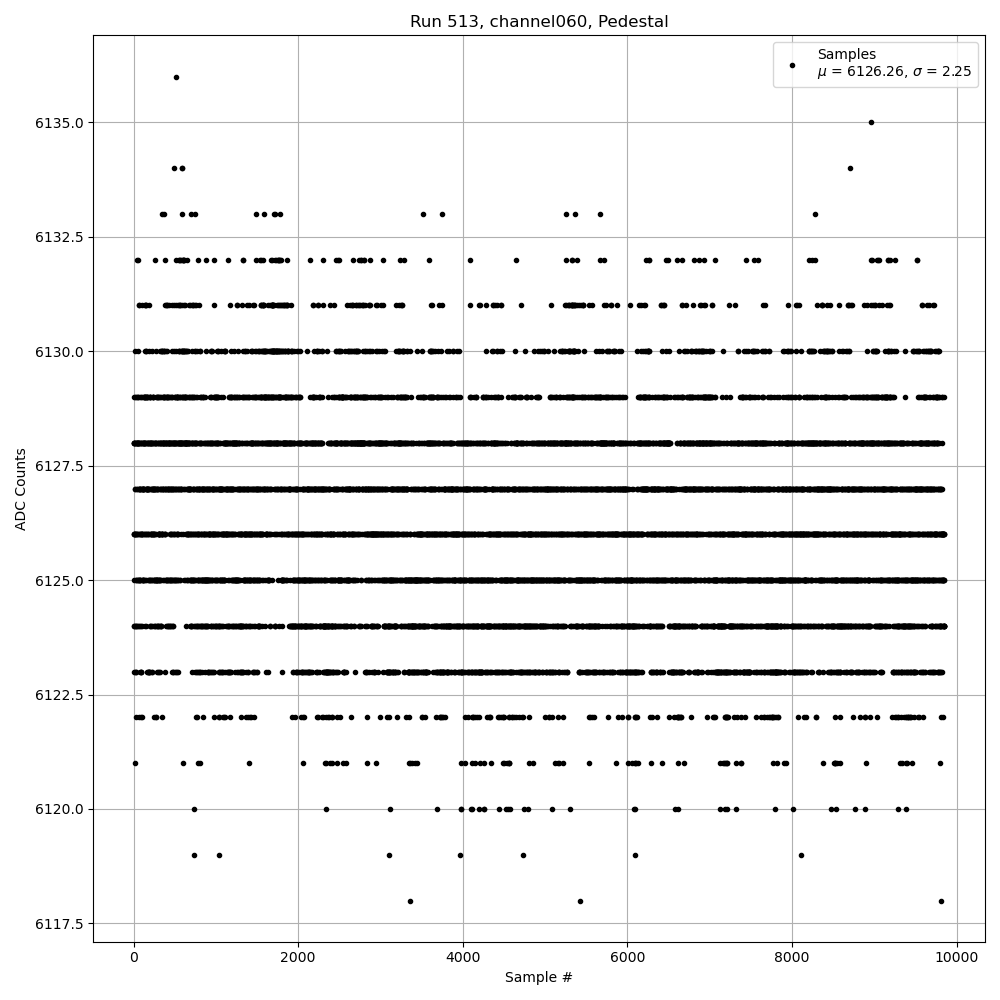 Run 513, channel060, Pedestal

Samples
$\mu$ = 6126.26, $\sigma$ = 2.25

ADC Counts

6135.0
6132.5
6130.0
6127.5
6125.0
6122.5
6120.0
6117.5

0
2000
4000
6000
8000
10000

Sample #